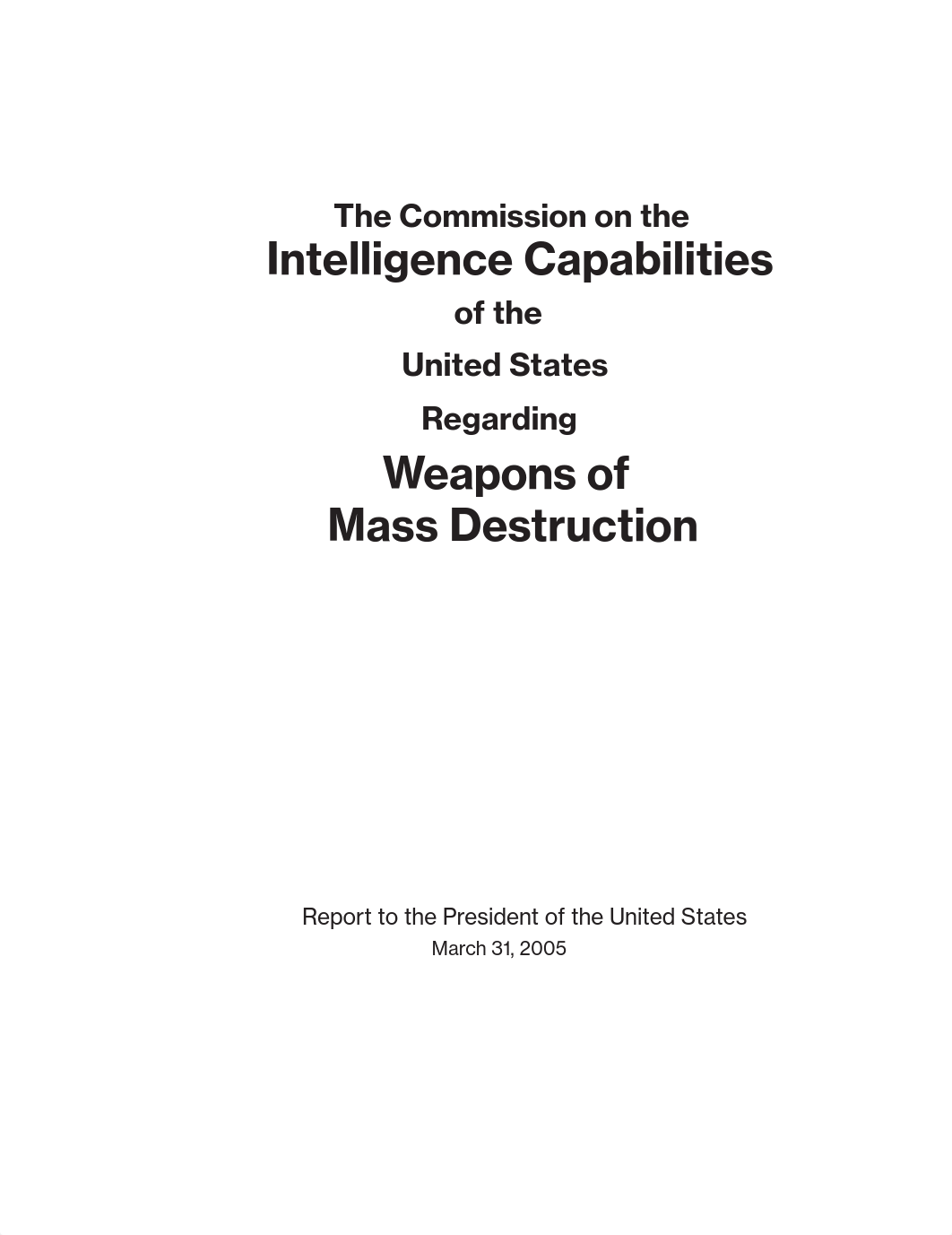 The Commission on the
Intelligence Capabilities
of the
United States
Regarding
Weapons of
Mass Destruction

Report to the President of the United States
March 31, 2005